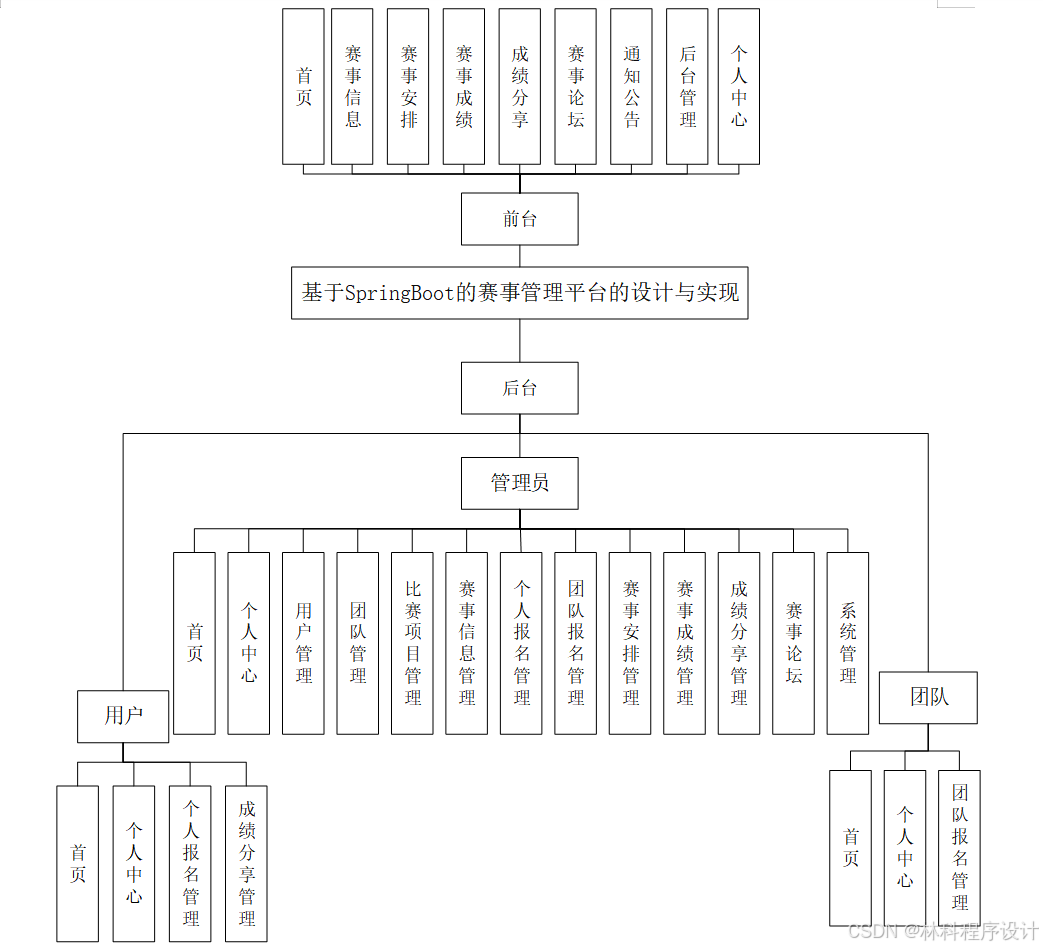 首页
赛事信息
赛事安排
赛事成绩
成绩分享
赛事论坛
通知公告
后台管理
个人中心

前台

基于SpringBoot的赛事管理平台的设计与实现

后台

管理员

首页
个人中心
用户管理
团队管理
比赛项目管理
赛事信息管理
个人报名管理
团队报名管理
赛事安排管理
赛事成绩管理
成绩分享管理
赛事论坛
系统管理

用户

首页
个人中心
个人报名管理
成绩分享管理

团队

首页
个人中心
团队报名管理

CSDN @林科程序设计